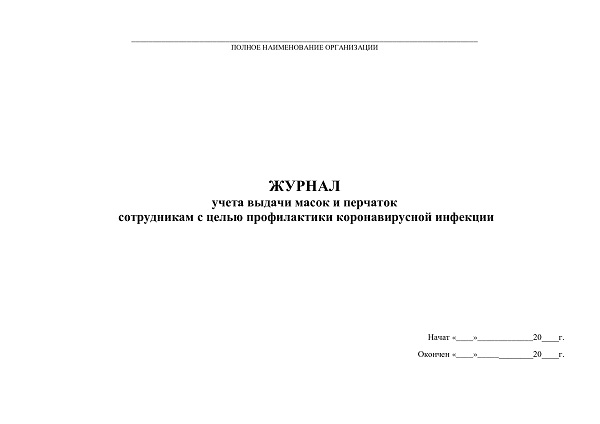 ПОЛНОЕ НАИМЕНОВАНИЕ ОРГАНИЗАЦИИ

ЖУРНАЛ
учета выдачи масок и перчаток
сотрудникам с целью профилактики коронавирусной инфекции

Начат «____»_____________20____г.

Окончен «____»_____________20____г.